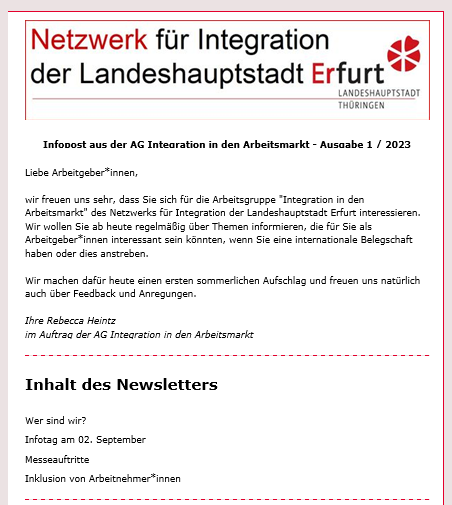 Netzwerk für Integration der Landeshauptstadt Erfurt

LANDESHAUPTSTADT THÜRINGEN

Infopost aus der AG Integration in den Arbeitsmarkt - Ausgabe 1 / 2023

Liebe Arbeitgeber*innen,

wir freuen uns sehr, dass Sie sich für die Arbeitsgruppe "Integration in den Arbeitsmarkt" des Netzwerks für Integration der Landeshauptstadt Erfurt interessieren. Wir wollen Sie ab heute regelmäßig über Themen informieren, die für Sie als Arbeitgeber*innen interessant sein könnten, wenn Sie eine internationale Belegschaft haben oder dies anstreben.

Wir machen dafür heute einen ersten sommerlichen Aufschlag und freuen uns natürlich auch über Feedback und Anregungen.

Ihre Rebecca Heintz
im Auftrag der AG Integration in den Arbeitsmarkt

Inhalt des Newsletters

Wer sind wir?

Infotag am 02. September

Messeauftritte

Inklusion von Arbeitnehmer*innen